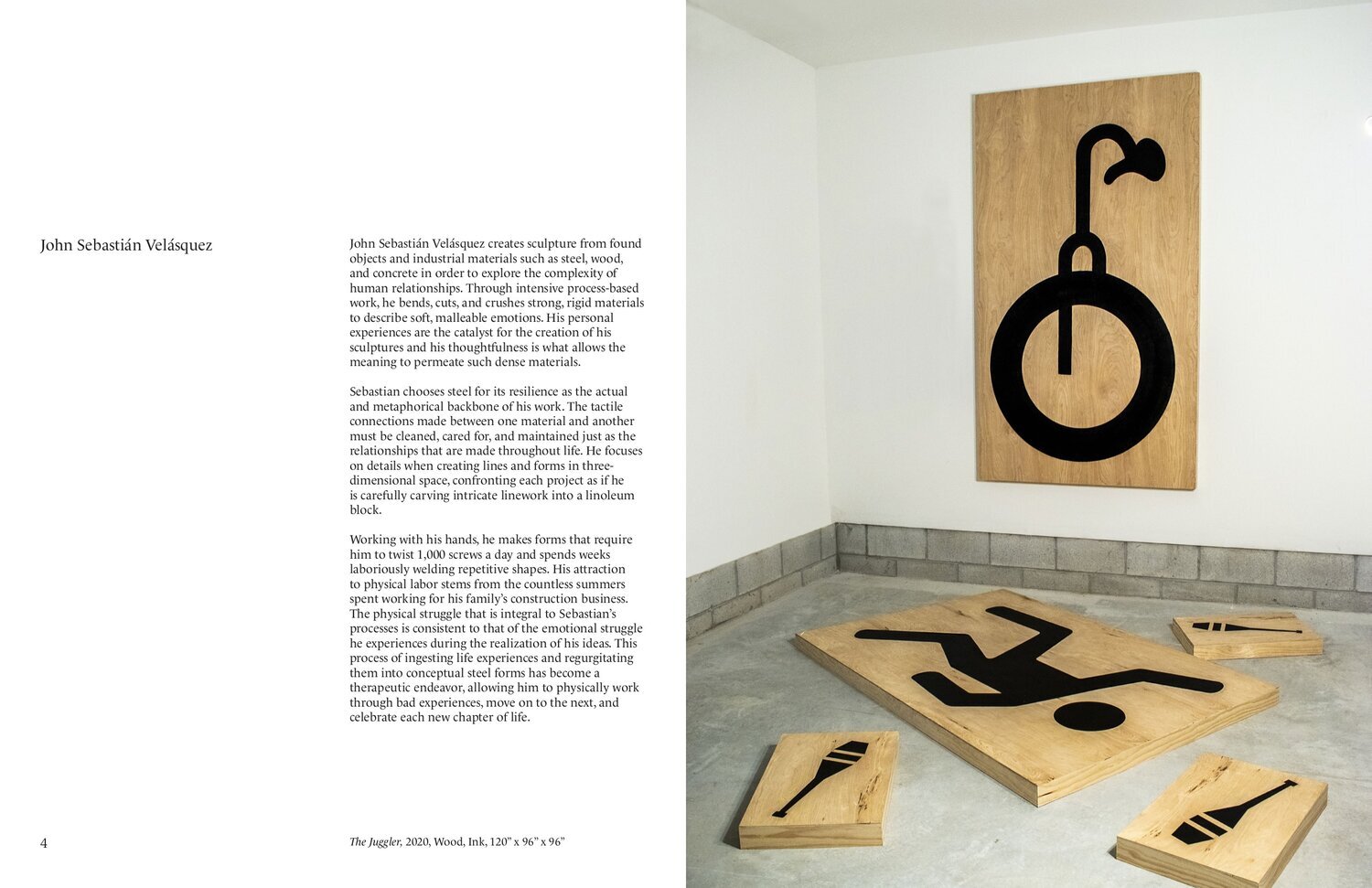 John Sebastián Velásquez

John Sebastián Velásquez creates sculpture from found objects and industrial materials such as steel, wood, and concrete in order to explore the complexity of human relationships. Through intensive process-based work, he bends, cuts, and crushes strong, rigid materials to describe soft, malleable emotions. His personal experiences are the catalyst for the creation of his sculptures and his thoughtfulness is what allows the meaning to permeate such dense materials.

Sebastian chooses steel for its resilience as the actual and metaphorical backbone of his work. The tactile connections made between one material and another must be cleaned, cared for, and maintained just as the relationships that are made throughout life. He focuses on details when creating lines and forms in three-dimensional space, confronting each project as if he is carefully carving intricate linework into a linoleum block.

Working with his hands, he makes forms that require him to twist 1,000 screws a day and spends weeks laboriously welding repetitive shapes. His attraction to physical labor stems from the countless summers spent working for his family's construction business. The physical struggle that is integral to Sebastian's processes is consistent to that of the emotional struggle he experiences during the realization of his ideas. This process of ingesting life experiences and regurgitating them into conceptual steel forms has become a therapeutic endeavor, allowing him to physically work through bad experiences, move on to the next, and celebrate each new chapter of life.

4

The Juggler, 2020, Wood, Ink, 120" x 96" x 96"